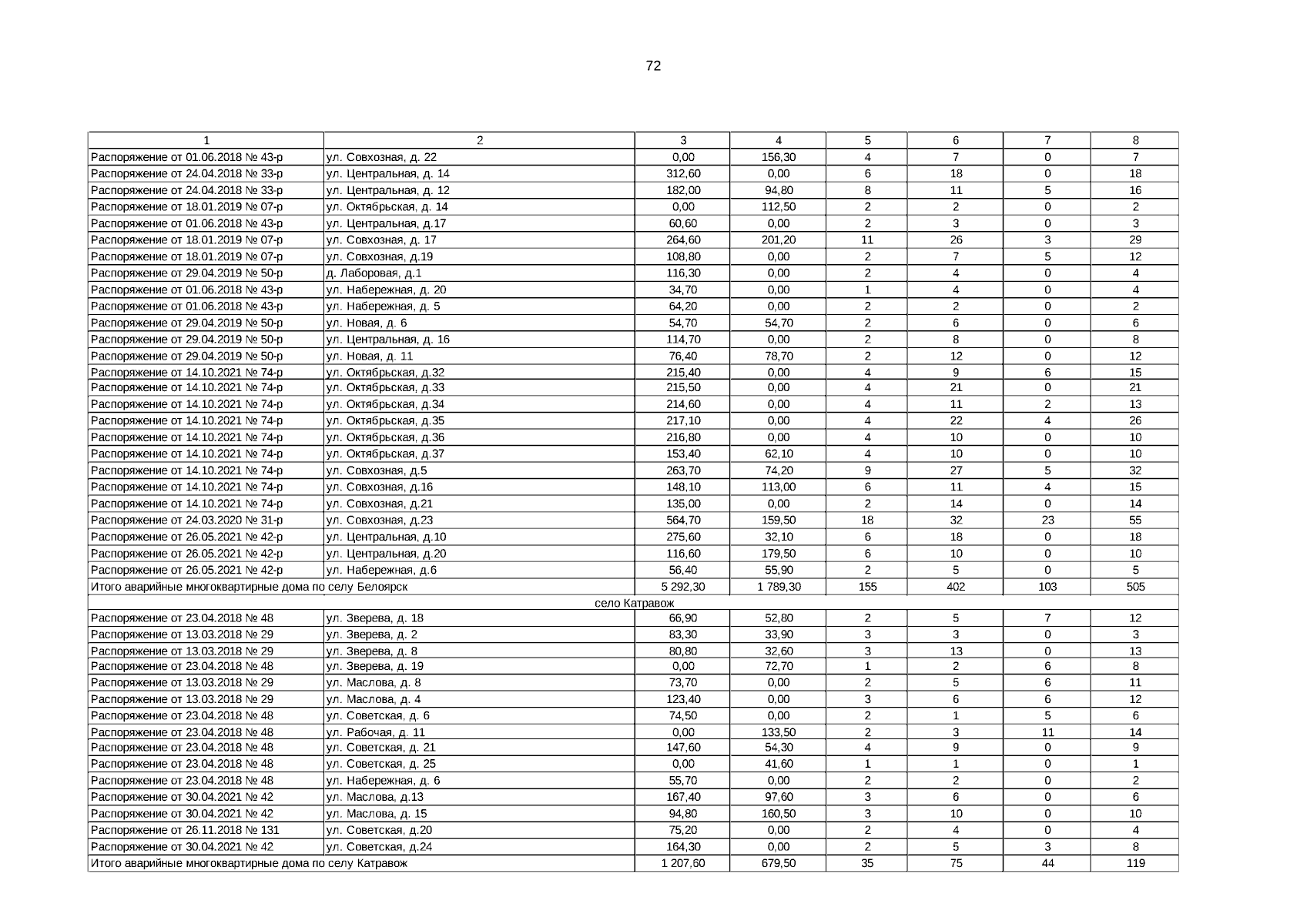 72

| 1 | 2 | 3 | 4 | 5 | 6 | 7 | 8 |
|---|---|---|---|---|---|---|---|
| Распоряжение от 01.06.2018 № 43-р | ул. Совхозная, д. 22 | 0,00 | 156,30 | 4 | 7 | 0 | 7 |
| Распоряжение от 24.04.2018 № 33-р | ул. Центральная, д. 14 | 312,60 | 0,00 | 6 | 18 | 0 | 18 |
| Распоряжение от 24.04.2018 № 33-р | ул. Центральная, д. 12 | 182,00 | 94,80 | 8 | 11 | 5 | 16 |
| Распоряжение от 18.01.2019 № 07-р | ул. Октябрьская, д. 14 | 0,00 | 112,50 | 2 | 2 | 0 | 2 |
| Распоряжение от 01.06.2018 № 43-р | ул. Центральная, д.17 | 60,60 | 0,00 | 2 | 3 | 0 | 3 |
| Распоряжение от 18.01.2019 № 07-р | ул. Совхозная, д. 17 | 264,60 | 201,20 | 11 | 26 | 3 | 29 |
| Распоряжение от 18.01.2019 № 07-р | ул. Совхозная, д.19 | 108,80 | 0,00 | 2 | 7 | 5 | 12 |
| Распоряжение от 29.04.2019 № 50-р | д. Лаборовая, д.1 | 116,30 | 0,00 | 2 | 4 | 0 | 4 |
| Распоряжение от 01.06.2018 № 43-р | ул. Набережная, д. 20 | 34,70 | 0,00 | 1 | 4 | 0 | 4 |
| Распоряжение от 01.06.2018 № 43-р | ул. Набережная, д. 5 | 64,20 | 0,00 | 2 | 2 | 0 | 2 |
| Распоряжение от 29.04.2019 № 50-р | ул. Новая, д. 6 | 54,70 | 54,70 | 2 | 6 | 0 | 6 |
| Распоряжение от 29.04.2019 № 50-р | ул. Центральная, д. 16 | 114,70 | 0,00 | 2 | 8 | 0 | 8 |
| Распоряжение от 29.04.2019 № 50-р | ул. Новая, д. 11 | 76,40 | 78,70 | 2 | 12 | 0 | 12 |
| Распоряжение от 14.10.2021 № 74-р | ул. Октябрьская, д.32 | 215,40 | 0,00 | 4 | 9 | 6 | 15 |
| Распоряжение от 14.10.2021 № 74-р | ул. Октябрьская, д.33 | 215,50 | 0,00 | 4 | 21 | 0 | 21 |
| Распоряжение от 14.10.2021 № 74-р | ул. Октябрьская, д.34 | 214,60 | 0,00 | 4 | 11 | 2 | 13 |
| Распоряжение от 14.10.2021 № 74-р | ул. Октябрьская, д.35 | 217,10 | 0,00 | 4 | 22 | 4 | 26 |
| Распоряжение от 14.10.2021 № 74-р | ул. Октябрьская, д.36 | 216,80 | 0,00 | 4 | 10 | 0 | 10 |
| Распоряжение от 14.10.2021 № 74-р | ул. Октябрьская, д.37 | 153,40 | 62,10 | 4 | 10 | 0 | 10 |
| Распоряжение от 14.10.2021 № 74-р | ул. Совхозная, д.5 | 263,70 | 74,20 | 9 | 27 | 5 | 32 |
| Распоряжение от 14.10.2021 № 74-р | ул. Совхозная, д.16 | 148,10 | 113,00 | 6 | 11 | 4 | 15 |
| Распоряжение от 14.10.2021 № 74-р | ул. Совхозная, д.21 | 135,00 | 0,00 | 2 | 14 | 0 | 14 |
| Распоряжение от 24.03.2020 № 31-р | ул. Совхозная, д.23 | 564,70 | 159,50 | 18 | 32 | 23 | 55 |
| Распоряжение от 26.05.2021 № 42-р | ул. Центральная, д.10 | 275,60 | 32,10 | 6 | 18 | 0 | 18 |
| Распоряжение от 26.05.2021 № 42-р | ул. Центральная, д.20 | 116,60 | 179,50 | 6 | 10 | 0 | 10 |
| Распоряжение от 26.05.2021 № 42-р | ул. Набережная, д.6 | 56,40 | 55,90 | 2 | 5 | 0 | 5 |
| Итого аварийные многоквартирные дома по селу Белоярск | | 5 292,30 | 1 789,30 | 155 | 402 | 103 | 505 |
| село Катравож | | | | | | | |
| Распоряжение от 23.04.2018 № 48 | ул. Зверева, д. 18 | 66,90 | 52,80 | 2 | 5 | 7 | 12 |
| Распоряжение от 13.03.2018 № 29 | ул. Зверева, д. 2 | 83,30 | 33,90 | 3 | 3 | 0 | 3 |
| Распоряжение от 13.03.2018 № 29 | ул. Зверева, д. 8 | 80,80 | 32,60 | 3 | 13 | 0 | 13 |
| Распоряжение от 23.04.2018 № 48 | ул. Зверева, д. 19 | 0,00 | 72,70 | 1 | 2 | 6 | 8 |
| Распоряжение от 13.03.2018 № 29 | ул. Маслова, д. 8 | 73,70 | 0,00 | 2 | 5 | 6 | 11 |
| Распоряжение от 13.03.2018 № 29 | ул. Маслова, д. 4 | 123,40 | 0,00 | 3 | 6 | 6 | 12 |
| Распоряжение от 23.04.2018 № 48 | ул. Советская, д. 6 | 74,50 | 0,00 | 2 | 1 | 5 | 6 |
| Распоряжение от 23.04.2018 № 48 | ул. Рабочая, д. 11 | 0,00 | 133,50 | 2 | 3 | 11 | 14 |
| Распоряжение от 23.04.2018 № 48 | ул. Советская, д. 21 | 147,60 | 54,30 | 4 | 9 | 0 | 9 |
| Распоряжение от 23.04.2018 № 48 | ул. Советская, д. 25 | 0,00 | 41,60 | 1 | 1 | 0 | 1 |
| Распоряжение от 23.04.2018 № 48 | ул. Набережная, д. 6 | 55,70 | 0,00 | 2 | 2 | 0 | 2 |
| Распоряжение от 30.04.2021 № 42 | ул. Маслова, д.13 | 167,40 | 97,60 | 3 | 6 | 0 | 6 |
| Распоряжение от 30.04.2021 № 42 | ул. Маслова, д. 15 | 94,80 | 160,50 | 3 | 10 | 0 | 10 |
| Распоряжение от 26.11.2018 № 131 | ул. Советская, д.20 | 75,20 | 0,00 | 2 | 4 | 0 | 4 |
| Распоряжение от 30.04.2021 № 42 | ул. Советская, д.24 | 164,30 | 0,00 | 2 | 5 | 3 | 8 |
| Итого аварийные многоквартирные дома по селу Катравож | | 1 207,60 | 679,50 | 35 | 75 | 44 | 119 |